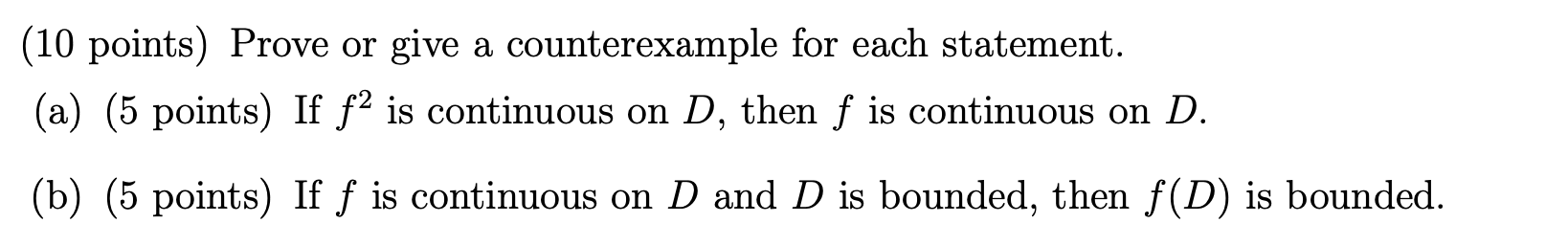 (10 points) Prove or give a counterexample for each statement.

(a) (5 points) If $f^2$ is continuous on $D$, then $f$ is continuous on $D$.

(b) (5 points) If $f$ is continuous on $D$ and $D$ is bounded, then $f(D)$ is bounded.